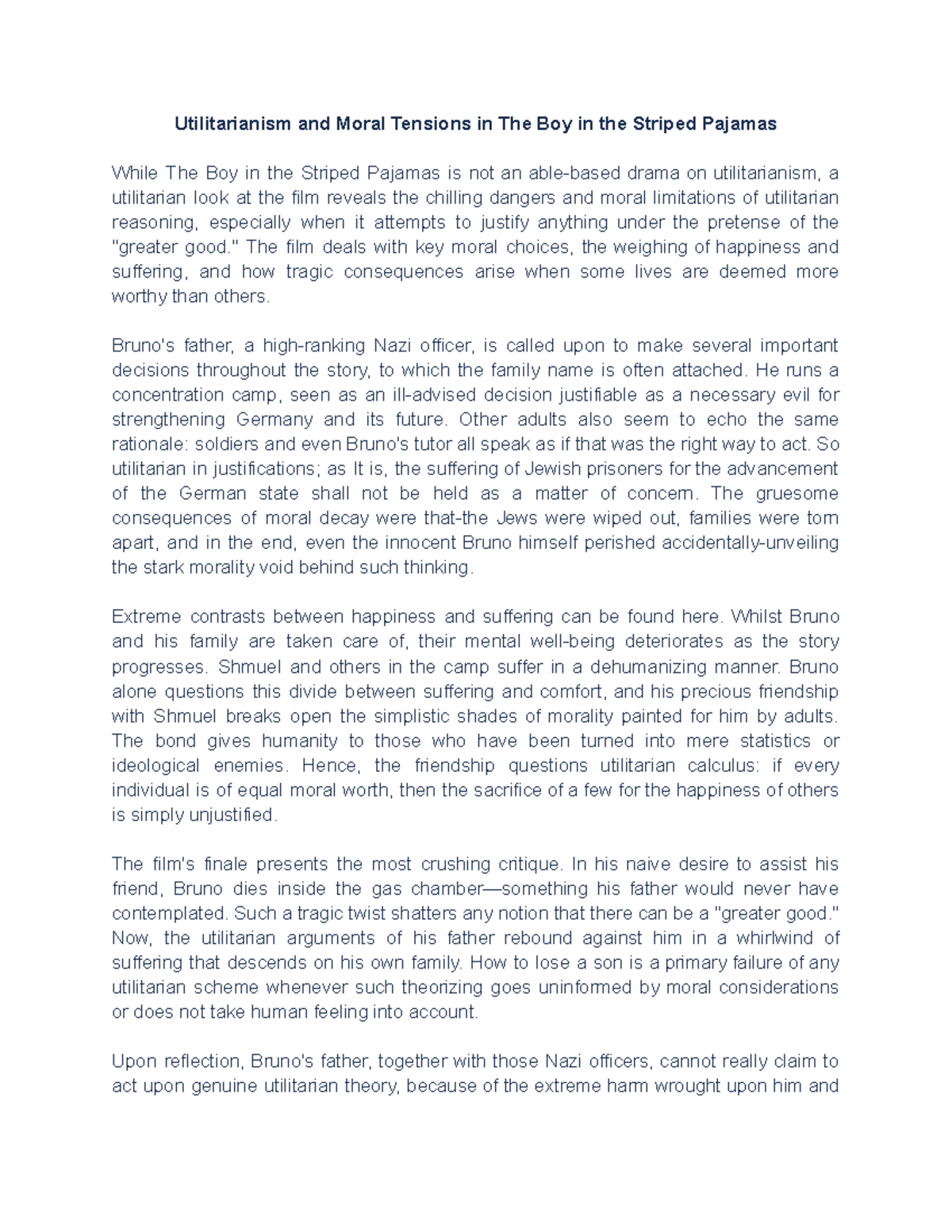 Utilitarianism and Moral Tensions in The Boy in the Striped Pajamas

While The Boy in the Striped Pajamas is not an able-based drama on utilitarianism, a utilitarian look at the film reveals the chilling dangers and moral limitations of utilitarian reasoning, especially when it attempts to justify anything under the pretense of the "greater good." The film deals with key moral choices, the weighing of happiness and suffering, and how tragic consequences arise when some lives are deemed more worthy than others.

Bruno's father, a high-ranking Nazi officer, is called upon to make several important decisions throughout the story, to which the family name is often attached. He runs a concentration camp, seen as an ill-advised decision justifiable as a necessary evil for strengthening Germany and its future. Other adults also seem to echo the same rationale: soldiers and even Bruno's tutor all speak as if that was the right way to act. So utilitarian in justifications; as It is, the suffering of Jewish prisoners for the advancement of the German state shall not be held as a matter of concern. The gruesome consequences of moral decay were that-the Jews were wiped out, families were torn apart, and in the end, even the innocent Bruno himself perished accidentally-unveiling the stark morality void behind such thinking.

Extreme contrasts between happiness and suffering can be found here. Whilst Bruno and his family are taken care of, their mental well-being deteriorates as the story progresses. Shmuel and others in the camp suffer in a dehumanizing manner. Bruno alone questions this divide between suffering and comfort, and his precious friendship with Shmuel breaks open the simplistic shades of morality painted for him by adults. The bond gives humanity to those who have been turned into mere statistics or ideological enemies. Hence, the friendship questions utilitarian calculus: if every individual is of equal moral worth, then the sacrifice of a few for the happiness of others is simply unjustified.

The film's finale presents the most crushing critique. In his naive desire to assist his friend, Bruno dies inside the gas chamber—something his father would never have contemplated. Such a tragic twist shatters any notion that there can be a "greater good." Now, the utilitarian arguments of his father rebound against him in a whirlwind of suffering that descends on his own family. How to lose a son is a primary failure of any utilitarian scheme whenever such theorizing goes uninformed by moral considerations or does not take human feeling into account.

Upon reflection, Bruno's father, together with those Nazi officers, cannot really claim to act upon genuine utilitarian theory, because of the extreme harm wrought upon him and